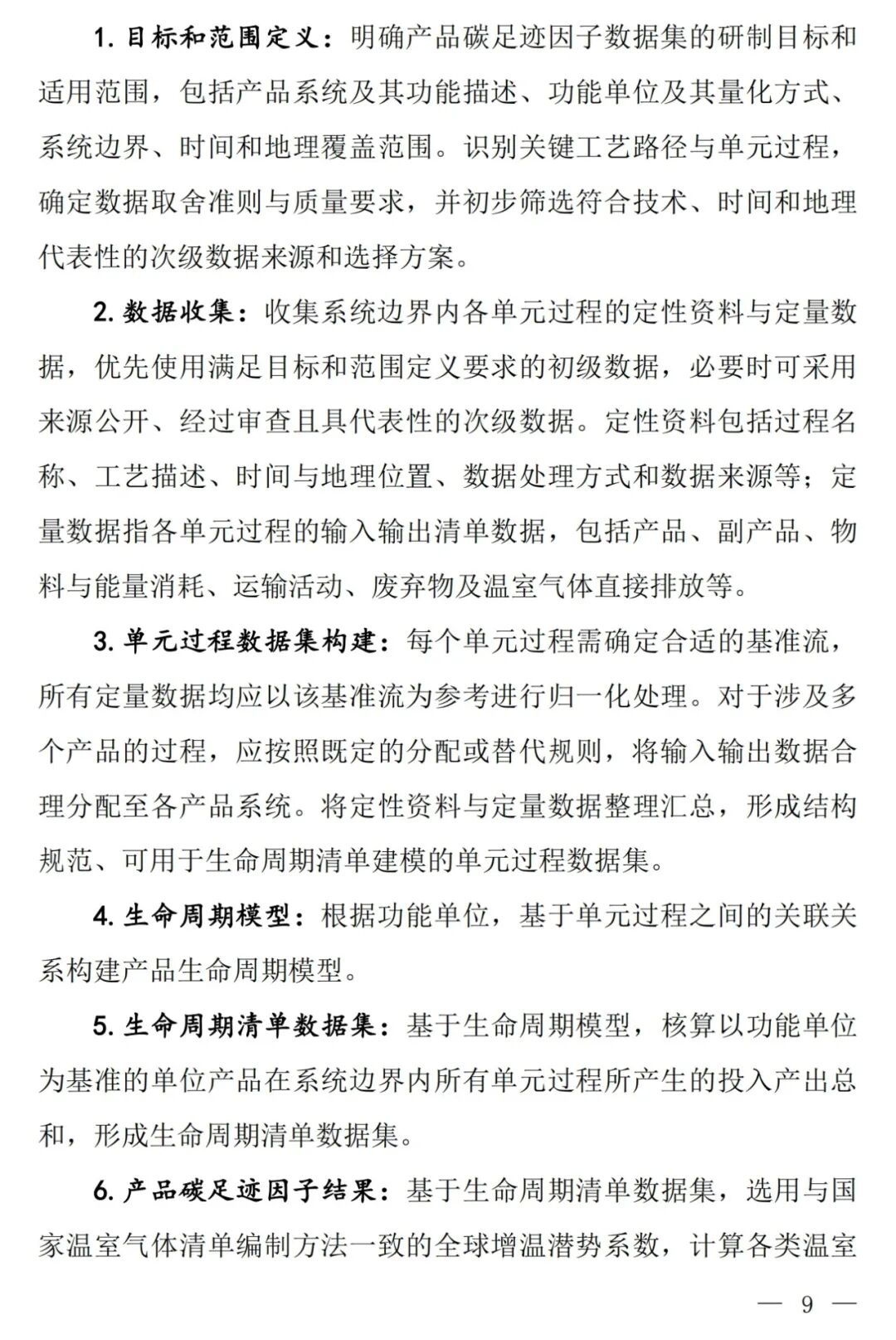 1. 目标和范围定义：明确产品碳足迹因子数据集的研制目标和适用范围，包括产品系统及其功能描述、功能单位及其量化方式、系统边界、时间和地理覆盖范围。识别关键工艺路径与单元过程，确定数据取舍准则与质量要求，并初步筛选符合技术、时间和地理代表性的次级数据来源和选择方案。

2. 数据收集：收集系统边界内各单元过程的定性资料与定量数据，优先使用满足目标和范围定义要求的初级数据，必要时可采用来源公开、经过审查且具代表性的次级数据。定性资料包括过程名称、工艺描述、时间与地理位置、数据处理方式和数据来源等；定量数据指各单元过程的输入输出清单数据，包括产品、副产品、物料与能量消耗、运输活动、废弃物及温室气体直接排放等。

3. 单元过程数据集构建：每个单元过程需确定合适的基准流，所有定量数据均应以该基准流为参考进行归一化处理。对于涉及多个产品的过程，应按照既定的分配或替代规则，将输入输出数据合理分配至各产品系统。将定性资料与定量数据整理汇总，形成结构规范、可用于生命周期清单建模的单元过程数据集。

4. 生命周期模型：根据功能单位，基于单元过程之间的关联关系构建产品生命周期模型。

5. 生命周期清单数据集：基于生命周期模型，核算以功能单位为基准的单位产品在系统边界内所有单元过程所产生的投入产出总和，形成生命周期清单数据集。

6. 产品碳足迹因子结果：基于生命周期清单数据集，选用与国家温室气体清单编制方法一致的全球增温潜势系数，计算各类温室

— 9 —